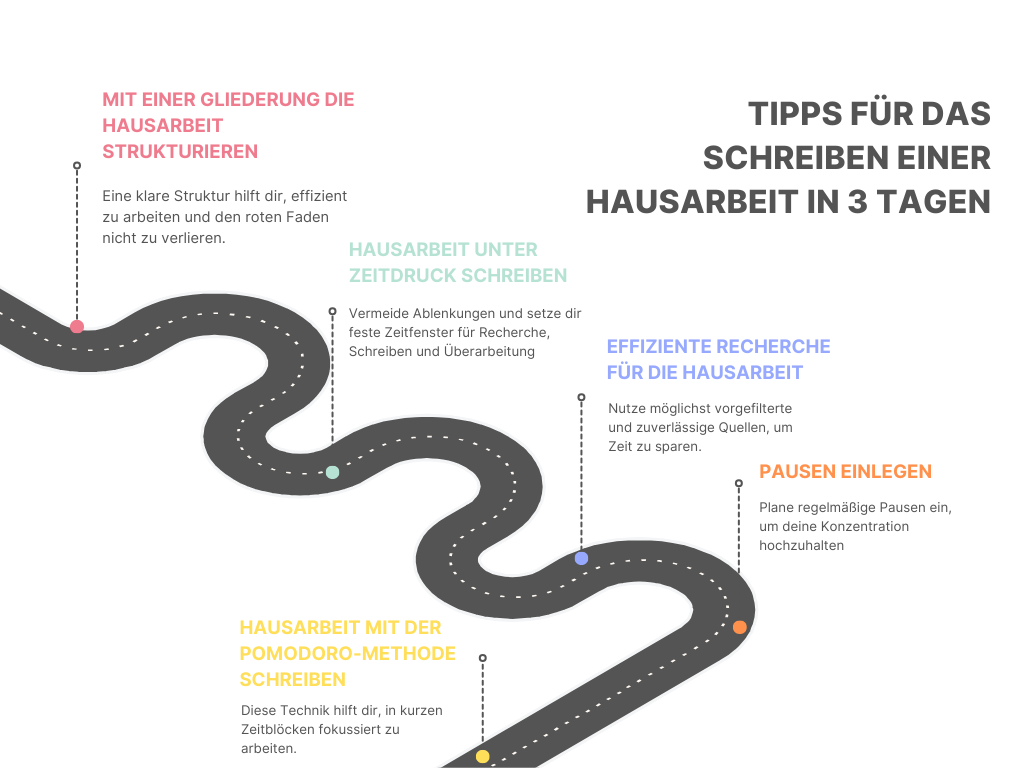 TIPPS FÜR DAS SCHREIBEN EINER HAUSARBEIT IN 3 TAGEN

MIT EINER GLIEDERUNG DIE HAUSARBEIT STRUKTURIEREN

Eine klare Struktur hilft dir, effizient zu arbeiten und den roten Faden nicht zu verlieren.

HAUSARBEIT UNTER ZEITDRUCK SCHREIBEN

Vermeide Ablenkungen und setze dir feste Zeitfenster für Recherche, Schreiben und Überarbeitung

EFFIZIENTE RECHERCHE FÜR DIE HAUSARBEIT

Nutze möglichst vorgefilterte und zuverlässige Quellen, um Zeit zu sparen.

PAUSEN EINLEGEN

Plane regelmäßige Pausen ein, um deine Konzentration hochzuhalten

HAUSARBEIT MIT DER POMODORO-METHODE SCHREIBEN

Diese Technik hilft dir, in kurzen Zeitblöcken fokussiert zu arbeiten.